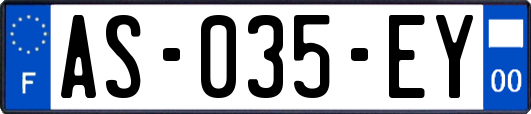 F
AS-035-EY
00